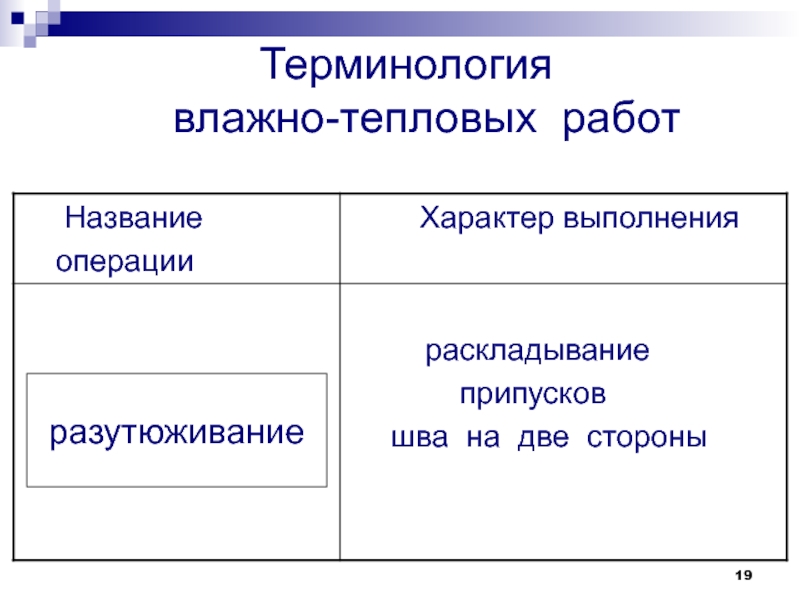 Терминология влажно-тепловых работ

| Название операции | Характер выполнения |
|---|---|
| разутюживание | раскладывание припусков шва на две стороны |

19